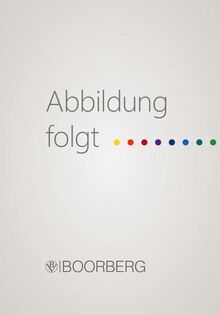 Abbildung folgt

BOORBERG